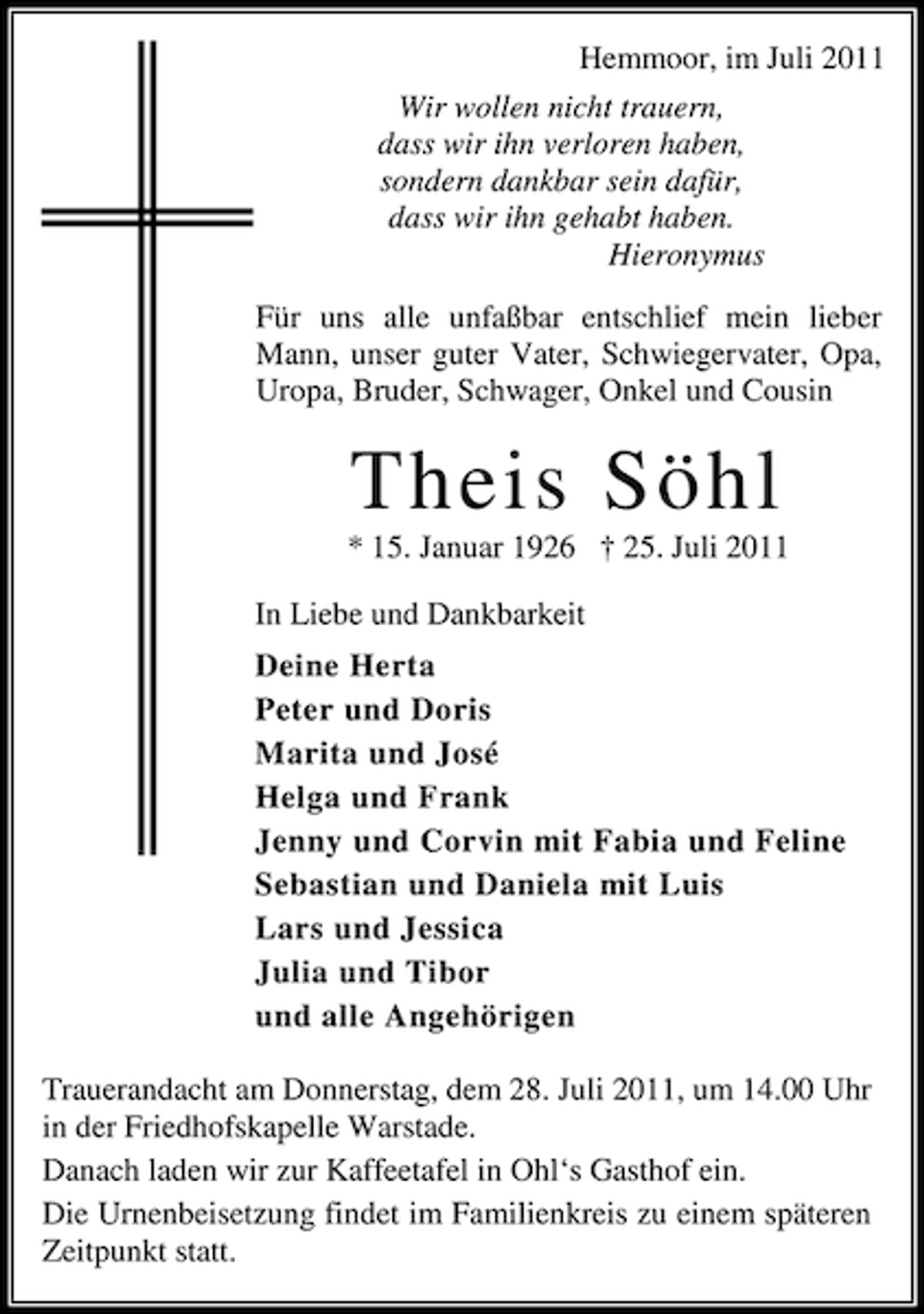 Hemmoor, im Juli 2011

Wir wollen nicht trauern,
dass wir ihn verloren haben,
sondern dankbar sein dafür,
dass wir ihn gehabt haben.
Hieronymus

Für uns alle unfaßbar entschlief mein lieber Mann, unser guter Vater, Schwiegervater, Opa, Uropa, Bruder, Schwager, Onkel und Cousin

Theis Söhl

* 15. Januar 1926 † 25. Juli 2011

In Liebe und Dankbarkeit

Deine Herta
Peter und Doris
Marita und José
Helga und Frank
Jenny und Corvin mit Fabia und Feline
Sebastian und Daniela mit Luis
Lars und Jessica
Julia und Tibor
und alle Angehörigen

Trauerandacht am Donnerstag, dem 28. Juli 2011, um 14.00 Uhr in der Friedhofskapelle Warstade.

Danach laden wir zur Kaffeetafel in Ohl's Gasthof ein.

Die Urnenbeisetzung findet im Familienkreis zu einem späteren Zeitpunkt statt.